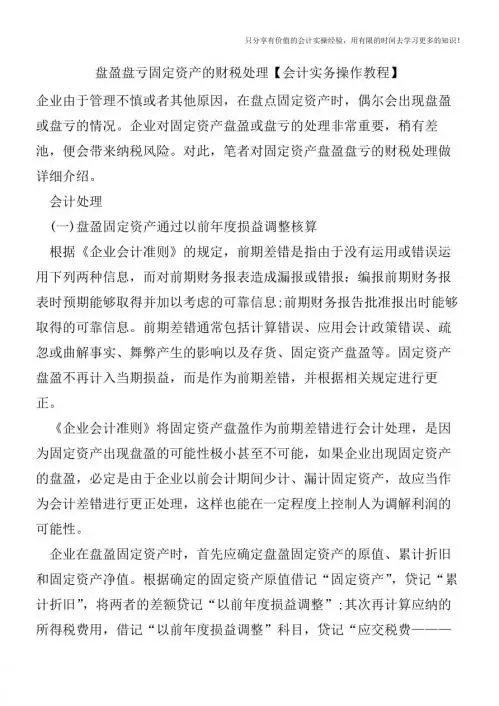 只分享有价值的会计实操经验，用有限的时间去学习更多的知识！

盘盈盘亏固定资产的财税处理【会计实务操作教程】

企业由于管理不慎或者其他原因，在盘点固定资产时，偶尔会出现盘盈或盘亏的情况。企业对固定资产盘盈或盘亏的处理非常重要，稍有差池，便会带来纳税风险。对此，笔者对固定资产盘盈盘亏的财税处理做详细介绍。

会计处理

(一)盘盈固定资产通过以前年度损益调整核算

根据《企业会计准则》的规定，前期差错是指由于没有运用或错误运用下列两种信息，而对前期财务报表造成漏报或错报：编报前期财务报表时预期能够取得并加以考虑的可靠信息;前期财务报告批准报出时能够取得的可靠信息。前期差错通常包括计算错误、应用会计政策错误、疏忽或曲解事实、舞弊产生的影响以及存货、固定资产盘盈等。固定资产盘盈不再计入当期损益，而是作为前期差错，并根据相关规定进行更正。

《企业会计准则》将固定资产盘盈作为前期差错进行会计处理，是因为固定资产出现盘盈的可能性极小甚至不可能，如果企业出现固定资产的盘盈，必定是由于企业以前会计期间少计、漏计固定资产，故应当作为会计差错进行更正处理，这样也能在一定程度上控制人为调解利润的可能性。

企业在盘盈固定资产时，首先应确定盘盈固定资产的原值、累计折旧和固定资产净值。根据确定的固定资产原值借记“固定资产”，贷记“累计折旧”，将两者的差额贷记“以前年度损益调整”;其次再计算应纳的所得税费用，借记“以前年度损益调整”科目，贷记“应交税费———